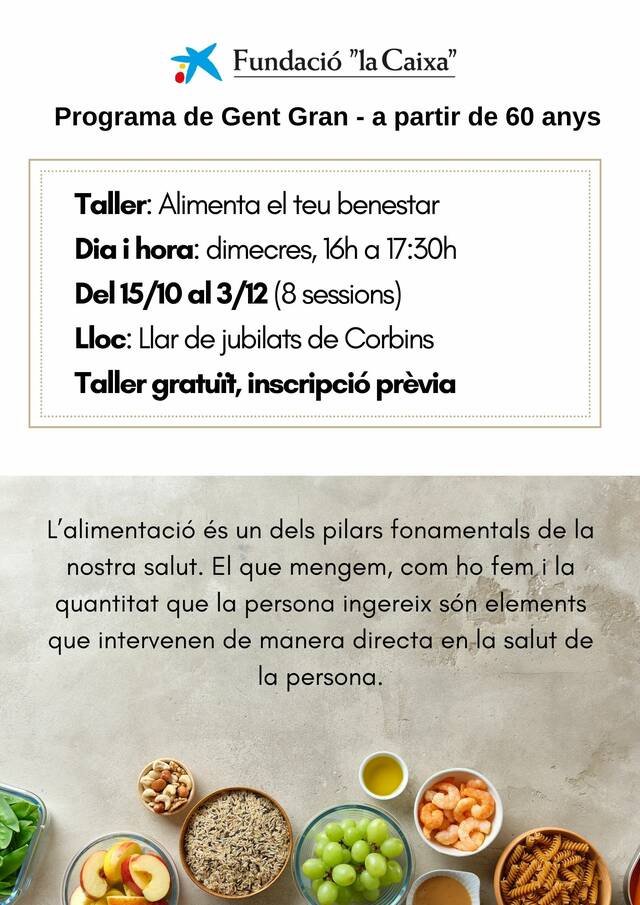 Fundació "la Caixa"

Programa de Gent Gran - a partir de 60 anys

Taller: Alimenta el teu benestar
Dia i hora: dimecres, 16h a 17:30h
Del 15/10 al 3/12 (8 sessions)
Lloc: Llar de jubilats de Corbins
Taller gratuït, inscripció prèvia

L'alimentació és un dels pilars fonamentals de la nostra salut. El que mengem, com ho fem i la quantitat que la persona ingereix són elements que intervenen de manera directa en la salut de la persona.